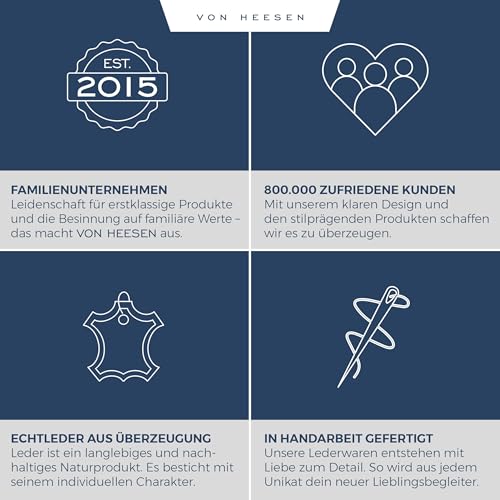 VON HEESEN

EST.
2015

FAMILIENUNTERNEHMEN
Leidenschaft für erstklassige Produkte und die Besinnung auf familiäre Werte – das macht VON HEESEN aus.

800.000 ZUFRIEDENE KUNDEN
Mit unserem klaren Design und den stilprägenden Produkten schaffen wir es zu überzeugen.

ECHTLEDER AUS ÜBERZEUGUNG
Leder ist ein langlebiges und nachhaltiges Naturprodukt. Es besticht mit seinem individuellen Charakter.

IN HANDARBEIT GEFERTIGT
Unsere Lederwaren entstehen mit Liebe zum Detail. So wird aus jedem Unikat dein neuer Lieblingsbegleiter.